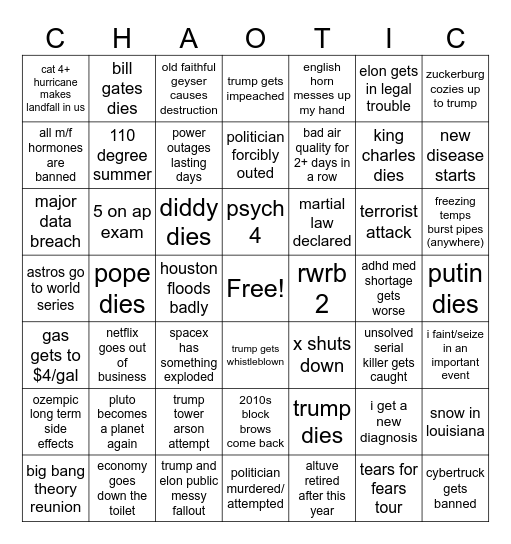 | C | H | A | O | T | I | C |
|---|---|---|---|---|---|---|
| cat 4+ hurricane makes landfall in us | bill gates dies | old faithful geyser causes destruction | trump gets impeached | english horn messes up my hand | elon gets in legal trouble | zuckerburg cozies up to trump |
| all m/f hormones are banned | 110 degree summer | power outages lasting days | politician forcibly outed | bad air quality for 2+ days in a row | king charles dies | new disease starts |
| major data breach | 5 on ap exam | diddy dies | psych 4 | martial law declared | terrorist attack | freezing temps burst pipes (anywhere) |
| astros go to world series | pope dies | houston floods badly | Free! | rwrb 2 | adhd med shortage gets worse | putin dies |
| gas gets to $4/gal | netflix goes out of business | spacex has something exploded | trump gets whistleblown | x shuts down | unsolved serial killer gets caught | i faint/seize in an important event |
| ozempic long term side effects | pluto becomes a planet again | trump tower arson attempt | 2010s block brows come back | trump dies | i get a new diagnosis | snow in louisiana |
| big bang theory reunion | economy goes down the toilet | trump and elon public messy fallout | politician murdered/ attempted | altuve retired after this year | tears for fears tour | cybertruck gets banned |